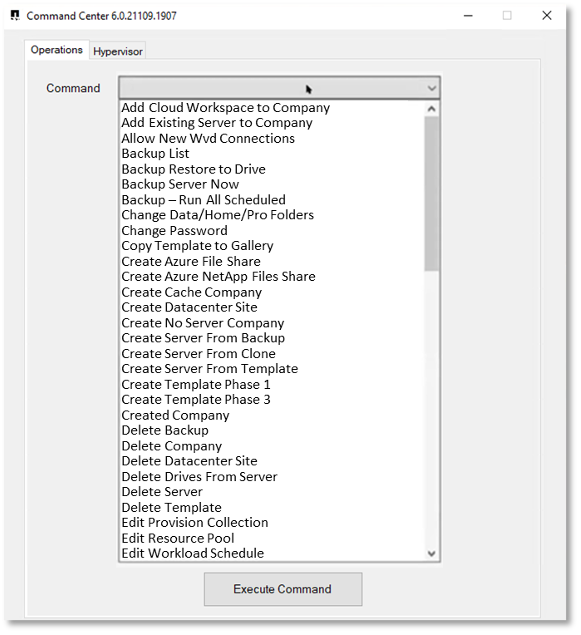 Command Center 6.0.21109.1907

Operations Hypervisor

Command

Add Cloud Workspace to Company
Add Existing Server to Company
Allow New Wvd Connections
Backup List
Backup Restore to Drive
Backup Server Now
Backup – Run All Scheduled
Change Data/Home/Pro Folders
Change Password
Copy Template to Gallery
Create Azure File Share
Create Azure NetApp Files Share
Create Cache Company
Create Datacenter Site
Create No Server Company
Create Server From Backup
Create Server From Clone
Create Server From Template
Create Template Phase 1
Create Template Phase 3
Created Company
Delete Backup
Delete Company
Delete Datacenter Site
Delete Drives From Server
Delete Server
Delete Template
Edit Provision Collection
Edit Resource Pool
Edit Workload Schedule

Execute Command